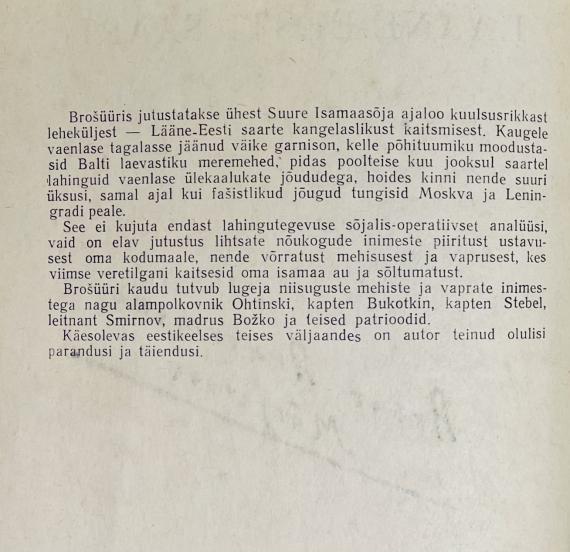 Brošüüris jutustatakse ühest Suure Isamaasõja ajaloo kuulsusrikkast leheküljest — Lääne-Eesti saarte kangelaslikust kaitsmisest. Kaugele vaenlase tagalasse jäänud väike garnison, kelle põhituumiku moodustasid Balti laevastiku meremehed, pidas poolteise kuu jooksul saartel lahinguid vaenlase ülekaalukate jõududega, hoides kinni nende suuri üksusi, samal ajal kui fašistlikud jõugud tungisid Moskva ja Leningradi peale.

See ei kujuta endast lahingutegevuse sõjalis-operatiivset analüüsi, vaid on elav jutustus lihtsate nõukogude inimeste piiritust ustavusest oma kodumaale, nende võrratust mehisusest ja vaprusest, kes viimse veretilgani kaitsesid oma isamaa au ja sõltumatust.

Brošüüri kaudu tutvub lugeja niisuguste mehiste ja vaprate inimestega nagu alampolkovnik Ohtinski, kapten Bukotkin, kapten Stebel, leitnant Smirnov, madrus Božko ja teised patrioodid.

Käesolevas eestikeelses teises väljaandes on autor teinud olulisi parandusi ja täiendusi.